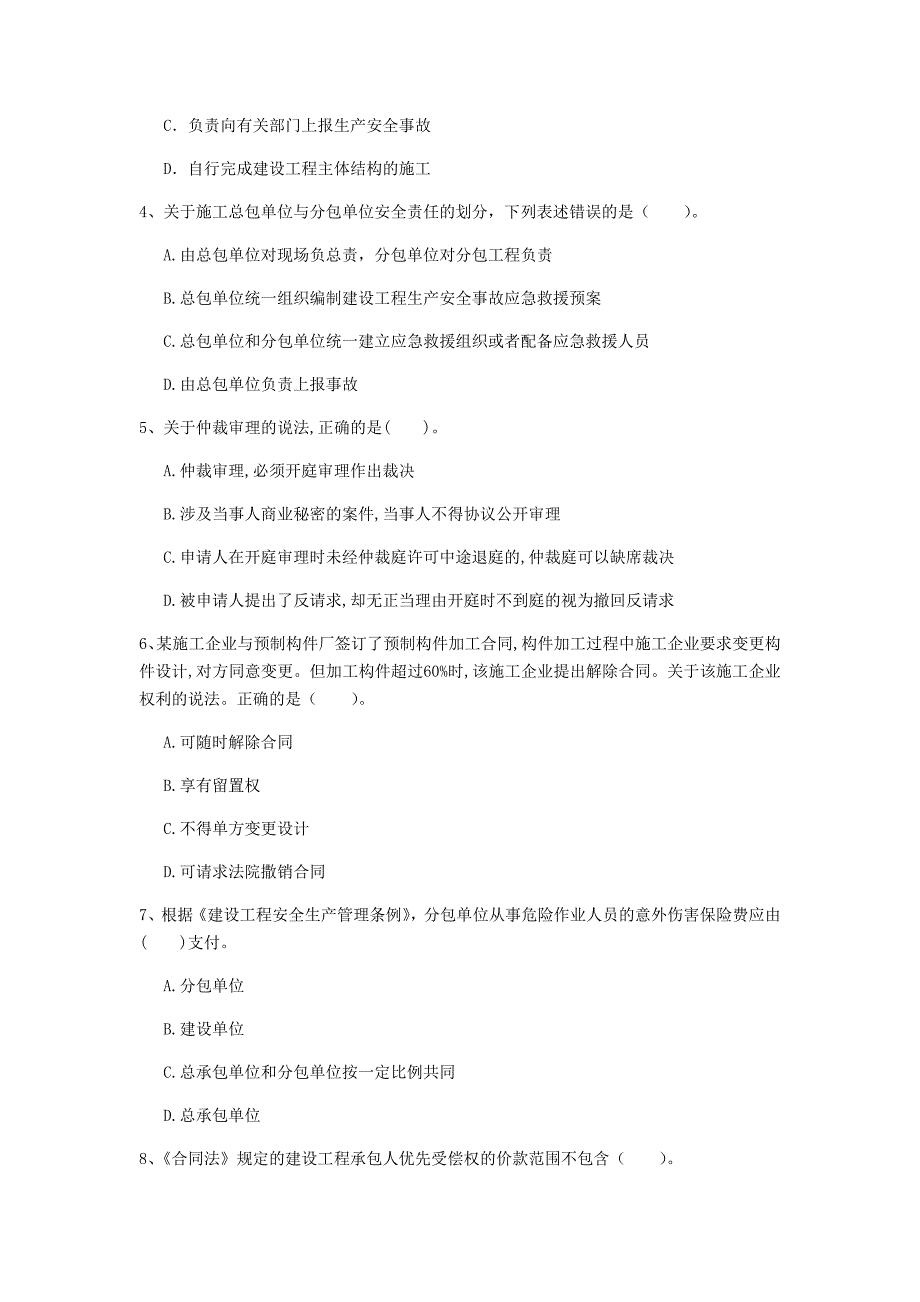 C. 负责向有关部门上报生产安全事故

D. 自行完成建设工程主体结构的施工

4、关于施工总包单位与分包单位安全责任的划分，下列表述错误的是（　　）。

A. 由总包单位对现场负总责，分包单位对分包工程负责

B. 总包单位统一组织编制建设工程生产安全事故应急救援预案

C. 总包单位和分包单位统一建立应急救援组织或者配备应急救援人员

D. 由总包单位负责上报事故

5、关于仲裁审理的说法，正确的是（　　）。

A. 仲裁审理，必须开庭审理作出裁决

B. 涉及当事人商业秘密的案件，当事人不得协议公开审理

C. 申请人在开庭审理时未经仲裁庭许可中途退庭的，仲裁庭可以缺席裁决

D. 被申请人提出了反请求，却无正当理由开庭时不到庭的视为撤回反请求

6、某施工企业与预制构件厂签订了预制构件加工合同，构件加工过程中施工企业要求变更构件设计，对方同意变更。但加工构件超过60%时，该施工企业提出解除合同。关于该施工企业权利的说法。正确的是（　　）。

A. 可随时解除合同

B. 享有留置权

C. 不得单方变更设计

D. 可请求法院撤销合同

7、根据《建设工程安全生产管理条例》，分包单位从事危险作业人员的意外伤害保险费应由（　　）支付。

A. 分包单位

B. 建设单位

C. 总承包单位和分包单位按一定比例共同

D. 总承包单位

8、《合同法》规定的建设工程承包人优先受偿权的价款范围不包含（　　）。